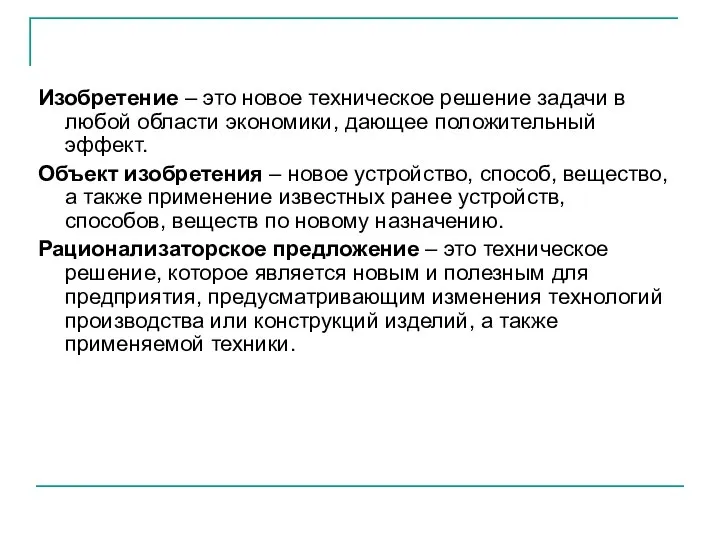 Изобретение – это новое техническое решение задачи в любой области экономики, дающее положительный эффект.

Объект изобретения – новое устройство, способ, вещество, а также применение известных ранее устройств, способов, веществ по новому назначению.

Рационализаторское предложение – это техническое решение, которое является новым и полезным для предприятия, предусматривающим изменения технологий производства или конструкций изделий, а также применяемой техники.